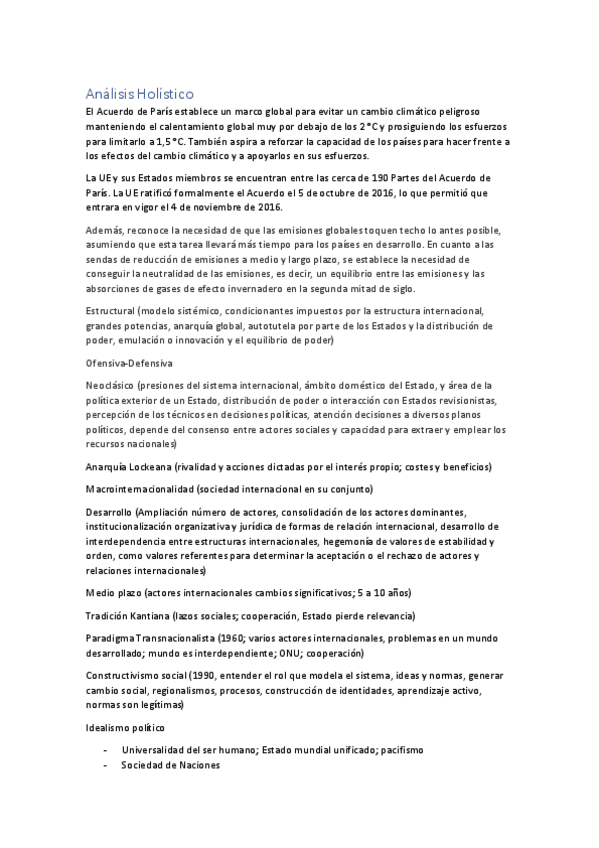 Análisis Holístico

El Acuerdo de París establece un marco global para evitar un cambio climático peligroso manteniendo el calentamiento global muy por debajo de los 2 °C y prosiguiendo los esfuerzos para limitarlo a 1,5 °C. También aspira a reforzar la capacidad de los países para hacer frente a los efectos del cambio climático y a apoyarlos en sus esfuerzos.

La UE y sus Estados miembros se encuentran entre las cerca de 190 Partes del Acuerdo de París. La UE ratificó formalmente el Acuerdo el 5 de octubre de 2016, lo que permitió que entrara en vigor el 4 de noviembre de 2016.

Además, reconoce la necesidad de que las emisiones globales toquen techo lo antes posible, asumiendo que esta tarea llevará más tiempo para los países en desarrollo. En cuanto a las sendas de reducción de emisiones a medio y largo plazo, se establece la necesidad de conseguir la neutralidad de las emisiones, es decir, un equilibrio entre las emisiones y las absorciones de gases de efecto invernadero en la segunda mitad de siglo.

Estructural (modelo sistémico, condicionantes impuestos por la estructura internacional, grandes potencias, anarquía global, autotutela por parte de los Estados y la distribución de poder, emulación o innovación y el equilibrio de poder)

Ofensiva-Defensiva

Neoclásico (presiones del sistema internacional, ámbito doméstico del Estado, y área de la política exterior de un Estado, distribución de poder o interacción con Estados revisionistas, percepción de los técnicos en decisiones políticas, atención decisiones a diversos planos políticos, depende del consenso entre actores sociales y capacidad para extraer y emplear los recursos nacionales)

Anarquía Lockeana (rivalidad y acciones dictadas por el interés propio; costes y beneficios)

Macrointernacionalidad (sociedad internacional en su conjunto)

Desarrollo (Ampliación número de actores, consolidación de los actores dominantes, institucionalización organizativa y jurídica de formas de relación internacional, desarrollo de interdependencia entre estructuras internacionales, hegemonía de valores de estabilidad y orden, como valores referentes para determinar la aceptación o el rechazo de actores y relaciones internacionales)

Medio plazo (actores internacionales cambios significativos; 5 a 10 años)

Tradición Kantiana (lazos sociales; cooperación, Estado pierde relevancia)

Paradigma Transnacionalista (1960; varios actores internacionales, problemas en un mundo desarrollado; mundo es interdependiente; ONU; cooperación)

Constructivismo social (1990, entender el rol que modela el sistema, ideas y normas, generar cambio social, regionalismos, procesos, construcción de identidades, aprendizaje activo, normas son legítimas)

Idealismo político

- Universalidad del ser humano; Estado mundial unificado; pacifismo
- Sociedad de Naciones